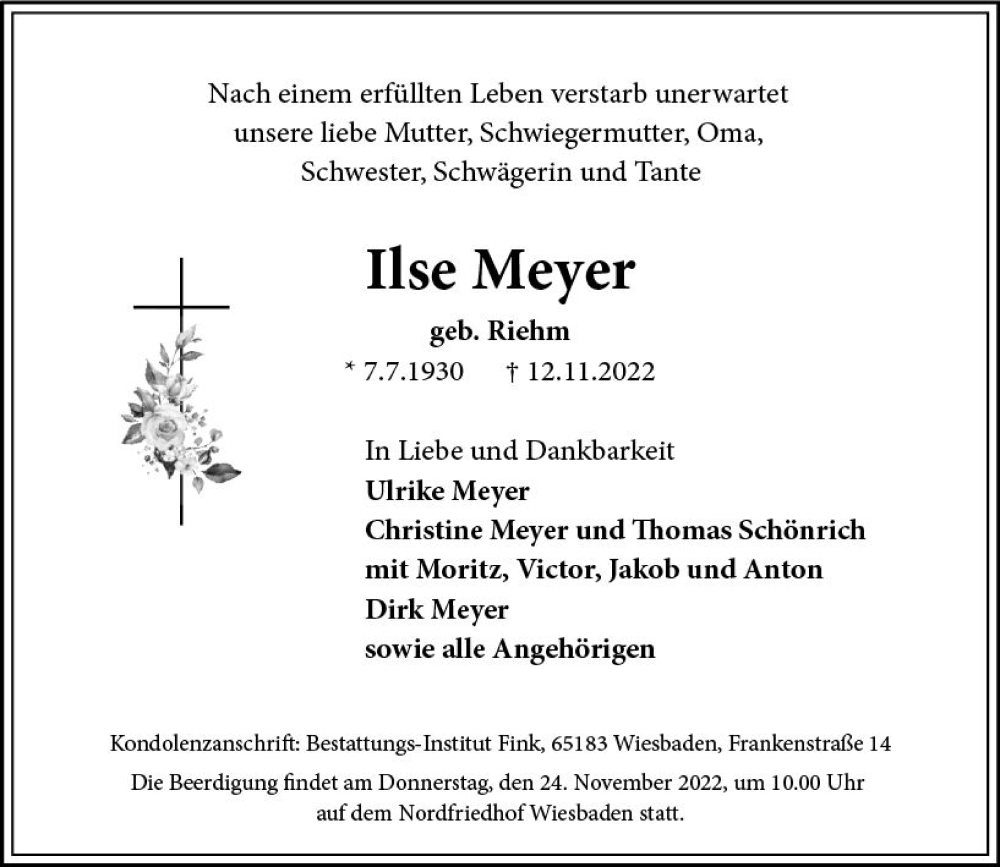 Nach einem erfüllten Leben verstarb unerwartet
unsere liebe Mutter, Schwiegermutter, Oma,
Schwester, Schwägerin und Tante

Ilse Meyer

geb. Riehm

* 7.7.1930 † 12.11.2022

In Liebe und Dankbarkeit
Ulrike Meyer
Christine Meyer und Thomas Schönrich
mit Moritz, Victor, Jakob und Anton
Dirk Meyer
sowie alle Angehörigen

Kondolenzanschrift: Bestattungs-Institut Fink, 65183 Wiesbaden, Frankenstraße 14

Die Beerdigung findet am Donnerstag, den 24. November 2022, um 10.00 Uhr
auf dem Nordfriedhof Wiesbaden statt.